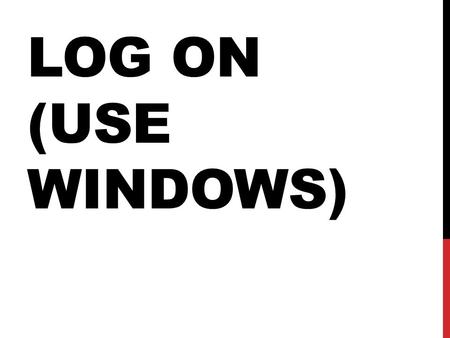 LOG ON (USE WINDOWS)